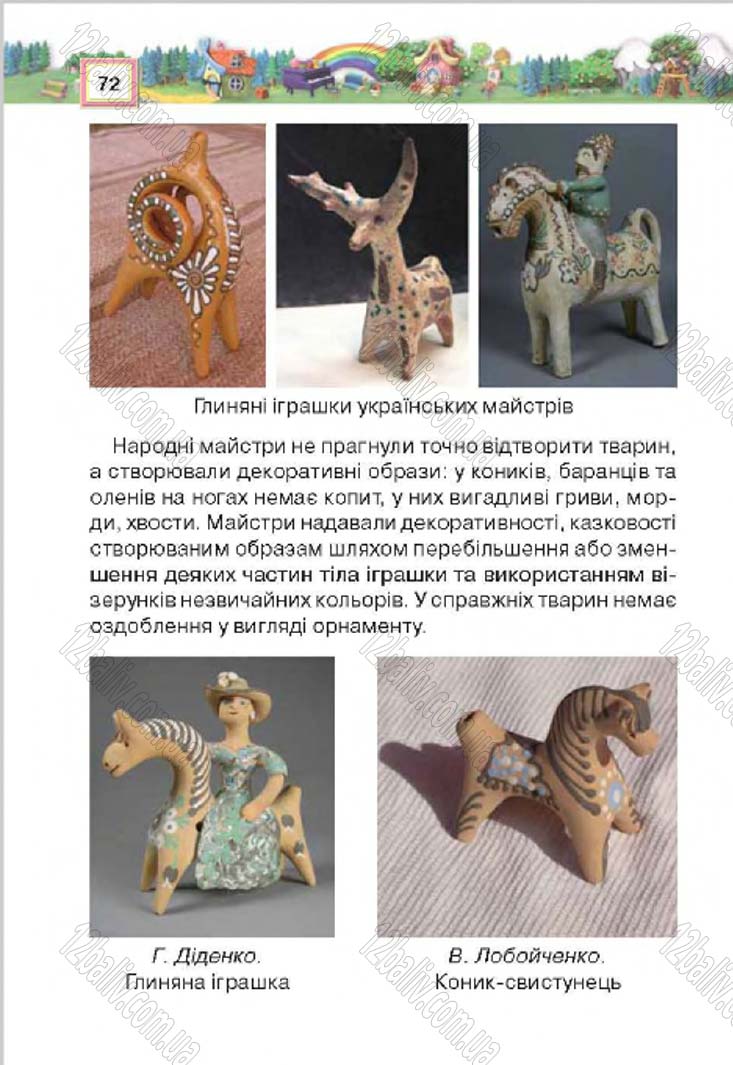 72

Глиняні іграшки українських майстрів

Народні майстри не прагнули точно відтворити тварин, а створювали декоративні образи: у коників, баранців та оленів на ногах немає копит, у них вигадливі гриви, морди, хвости. Майстри надавали декоративності, казковості створюваним образам шляхом перебільшення або зменшення деяких частин тіла іграшки та використанням візерунків незвичайних кольорів. У справжніх тварин немає оздоблення у вигляді орнаменту.

Г. Діденко.
Глиняна іграшка

В. Лобойченко.
Коник-свистунець

12baliv.com.ua